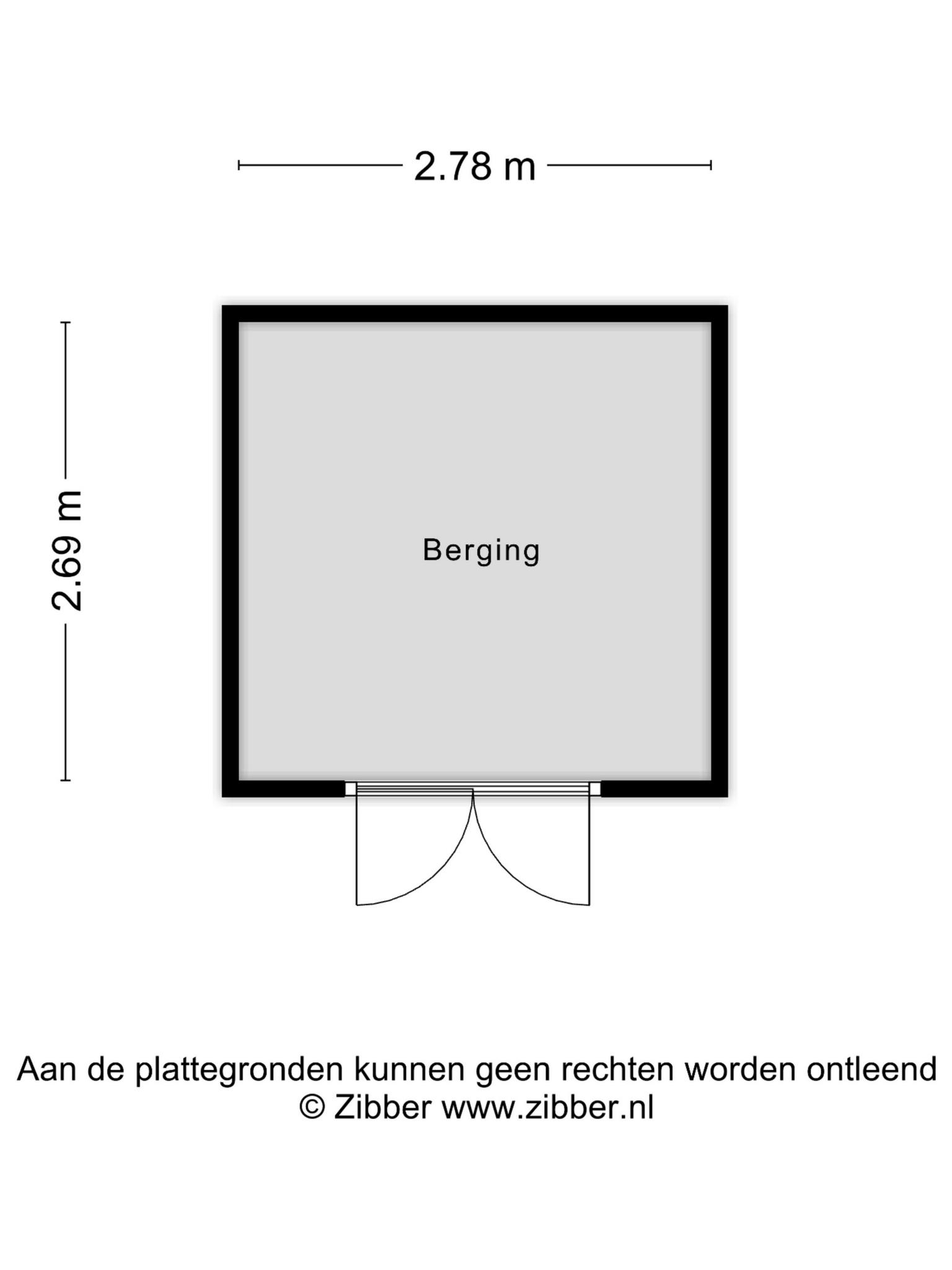 2.78 m

2.69 m

Berging

Aan de plattegronden kunnen geen rechten worden ontleend
© Zibber www.zibber.nl